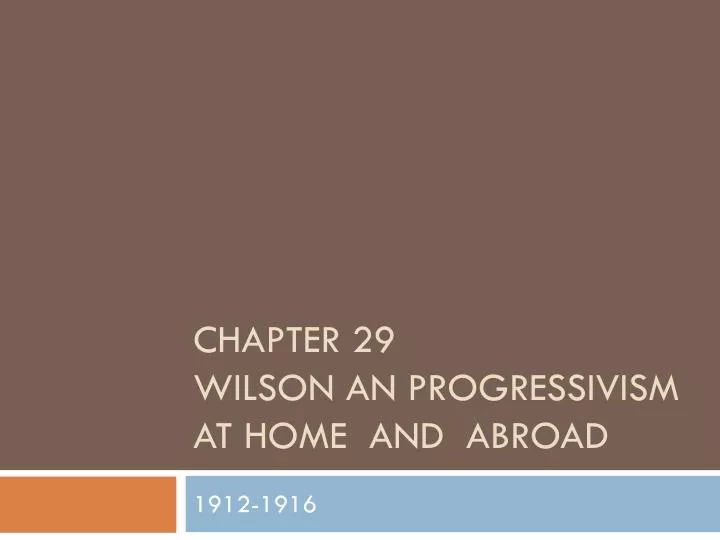 CHAPTER 29
WILSON AN PROGRESSIVISM AT HOME AND ABROAD

1912-1916